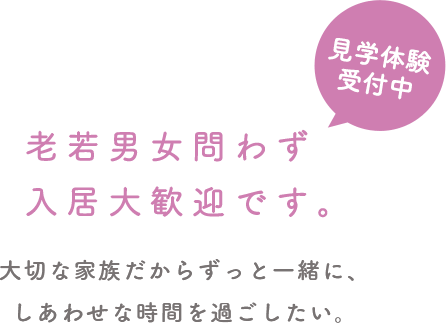 見学体験
受付中

老若男女問わず
入居大歓迎です。

大切な家族だからずっと一緒に、
しあわせな時間を過ごしたい。